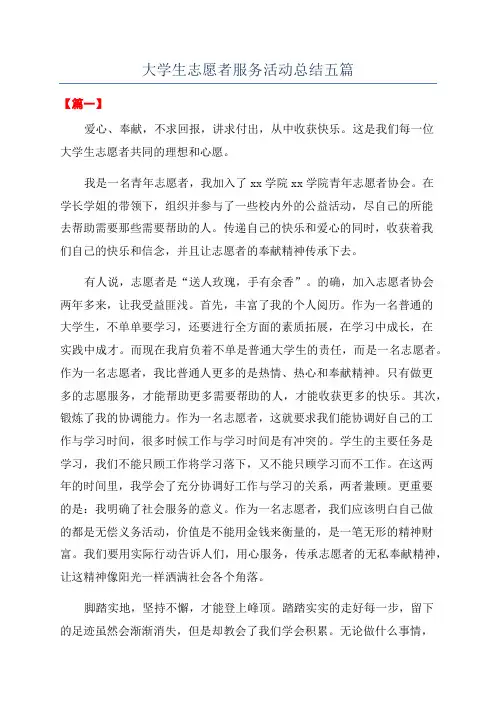 大学生志愿者服务活动总结五篇

【篇一】

爱心、奉献，不求回报，讲求付出，从中收获快乐。这是我们每一位大学生志愿者共同的理想和心愿。

我是一名青年志愿者，我加入了 xx 学院 xx 学院青年志愿者协会。在学长学姐的带领下，组织并参与了一些校内外的公益活动，尽自己的所能去帮助需要那些需要帮助的人。传递自己的快乐和爱心的同时，收获着我们自己的快乐和信念，并且让志愿者的奉献精神传承下去。

有人说，志愿者是“送人玫瑰，手有余香”。的确，加入志愿者协会两年多来，让我受益匪浅。首先，丰富了我的个人阅历。作为一名普通的大学生，不单单要学习，还要进行全方面的素质拓展，在学习中成长，在实践中成才。而现在我肩负着不单是普通大学生的责任，而是一名志愿者。作为一名志愿者，我比普通人更多的是热情、热心和奉献精神。只有做更多的志愿服务，才能帮助更多需要帮助的人，才能收获更多的快乐。其次，锻炼了我的协调能力。作为一名志愿者，这就要求我们能协调好自己的工作与学习时间，很多时候工作与学习时间是有冲突的。学生的主要任务是学习，我们不能只顾工作将学习落下，又不能只顾学习而不工作。在这两年的时间里，我学会了充分协调好工作与学习的关系，两者兼顾。更重要的是：我明确了社会服务的意义。作为一名志愿者，我们应该明白自己做的都是无偿义务活动，价值是不能用金钱来衡量的，是一笔无形的精神财富。我们要用实际行动告诉人们，用心服务，传承志愿者的无私奉献精神，让这精神像阳光一样洒满社会各个角落。

脚踏实地，坚持不懈，才能登上峰顶。踏踏实实的走好每一步，留下的足迹虽然会渐渐消失，但是却教会了我们学会积累。无论做什么事情，